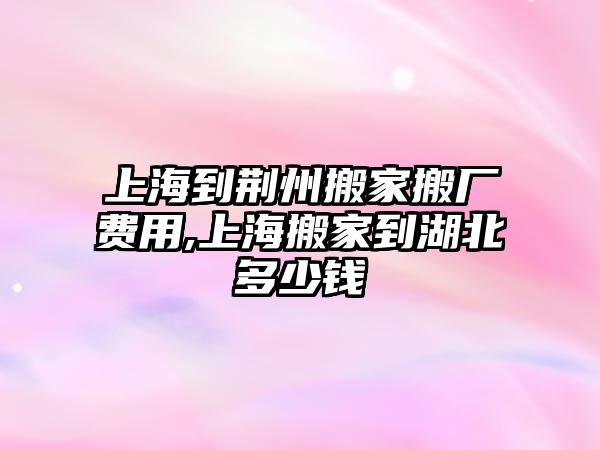 上海到荆州搬家搬厂费用,上海搬家到湖北多少钱